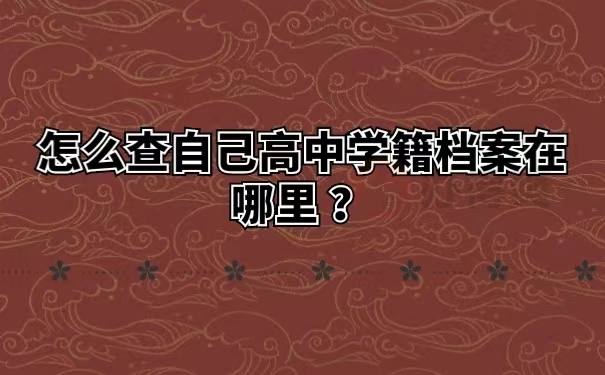 怎么查自己高中学籍档案在哪里？